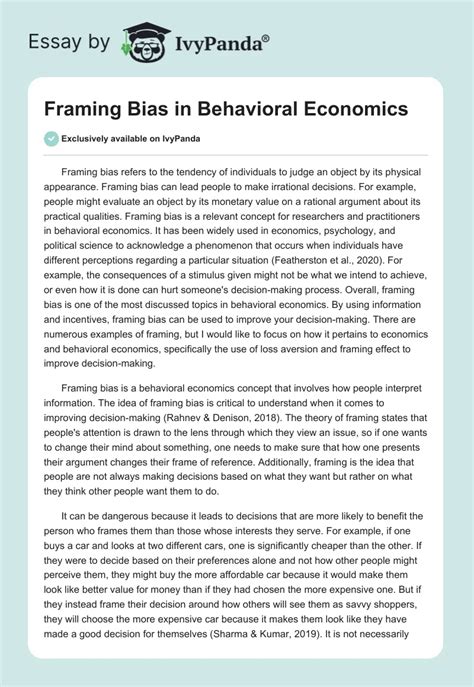 Essay by IvyPanda®

Framing Bias in Behavioral Economics

Exclusively available on IvyPanda

Framing bias refers to the tendency of individuals to judge an object by its physical appearance. Framing bias can lead people to make irrational decisions. For example, people might evaluate an object by its monetary value on a rational argument about its practical qualities. Framing bias is a relevant concept for researchers and practitioners in behavioral economics. It has been widely used in economics, psychology, and political science to acknowledge a phenomenon that occurs when individuals have different perceptions regarding a particular situation (Featherston et al., 2020). For example, the consequences of a stimulus given might not be what we intend to achieve, or even how it is done can hurt someone's decision-making process. Overall, framing bias is one of the most discussed topics in behavioral economics. By using information and incentives, framing bias can be used to improve your decision-making. There are numerous examples of framing, but I would like to focus on how it pertains to economics and behavioral economics, specifically the use of loss aversion and framing effect to improve decision-making.

Framing bias is a behavioral economics concept that involves how people interpret information. The idea of framing bias is critical to understand when it comes to improving decision-making (Rahnev & Denison, 2018). The theory of framing states that people's attention is drawn to the lens through which they view an issue, so if one wants to change their mind about something, one needs to make sure that how one presents their argument changes their frame of reference. Additionally, framing is the idea that people are not always making decisions based on what they want but rather on what they think other people want them to do.

It can be dangerous because it leads to decisions that are more likely to benefit the person who frames them than those whose interests they serve. For example, if one buys a car and looks at two different cars, one is significantly cheaper than the other. If they were to decide based on their preferences alone and not how other people might perceive them, they might buy the more affordable car because it would make them look like better value for money than if they had chosen the more expensive one. But if they instead frame their decision around how others will see them as savvy shoppers, they will choose the more expensive car because it makes them look like they have made a good decision for themselves (Sharma & Kumar, 2019). It is not necessarily